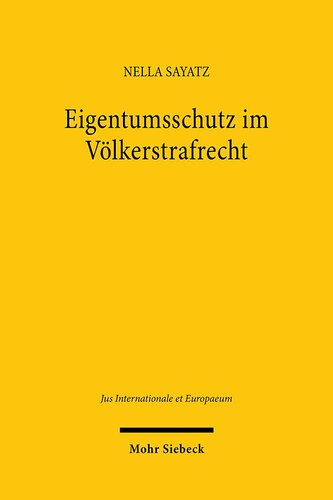 NELLA SAYATZ

Eigentumsschutz im Völkerstrafrecht

Jus Internationale et Europaeum

Mohr Siebeck